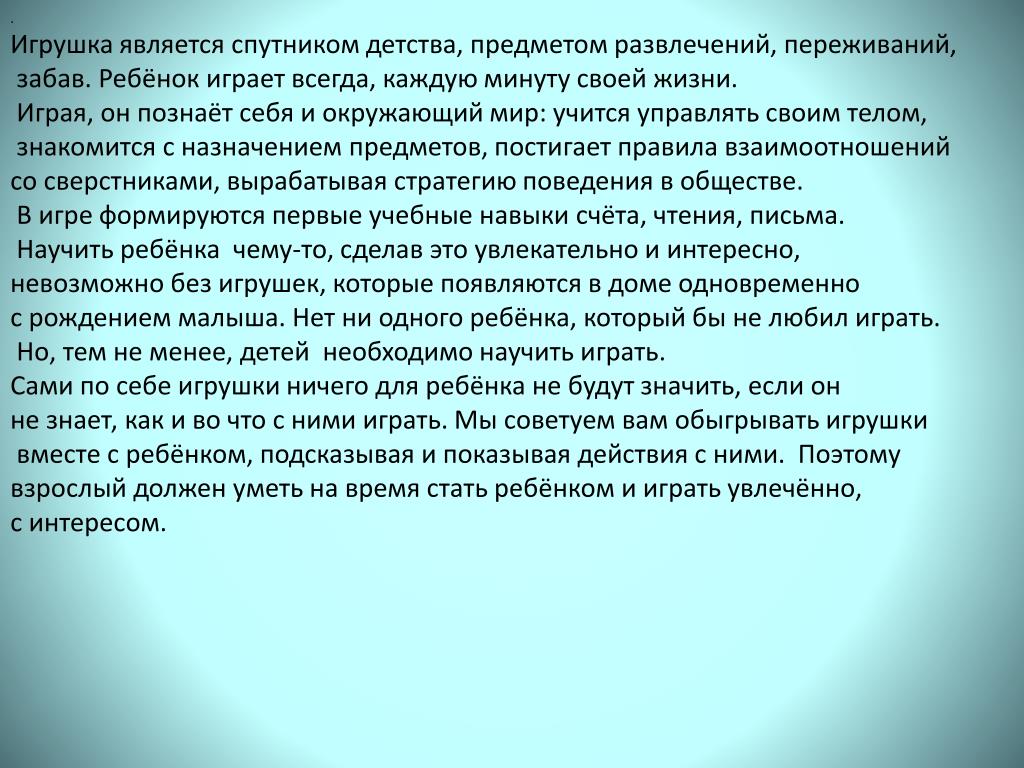 .
Игрушка является спутником детства, предметом развлечений, переживаний, забав. Ребёнок играет всегда, каждую минуту своей жизни. Играя, он познаёт себя и окружающий мир: учится управлять своим телом, знакомится с назначением предметов, постигает правила взаимоотношений со сверстниками, вырабатывая стратегию поведения в обществе. В игре формируются первые учебные навыки счёта, чтения, письма. Научить ребёнка чему-то, сделав это увлекательно и интересно, невозможно без игрушек, которые появляются в доме одновременно с рождением малыша. Нет ни одного ребёнка, который бы не любил играть. Но, тем не менее, детей необходимо научить играть.
Сами по себе игрушки ничего для ребёнка не будут значить, если он не знает, как и во что с ними играть. Мы советуем вам обыгрывать игрушки вместе с ребёнком, подсказывая и показывая действия с ними. Поэтому взрослый должен уметь на время стать ребёнком и играть увлечённо, с интересом.